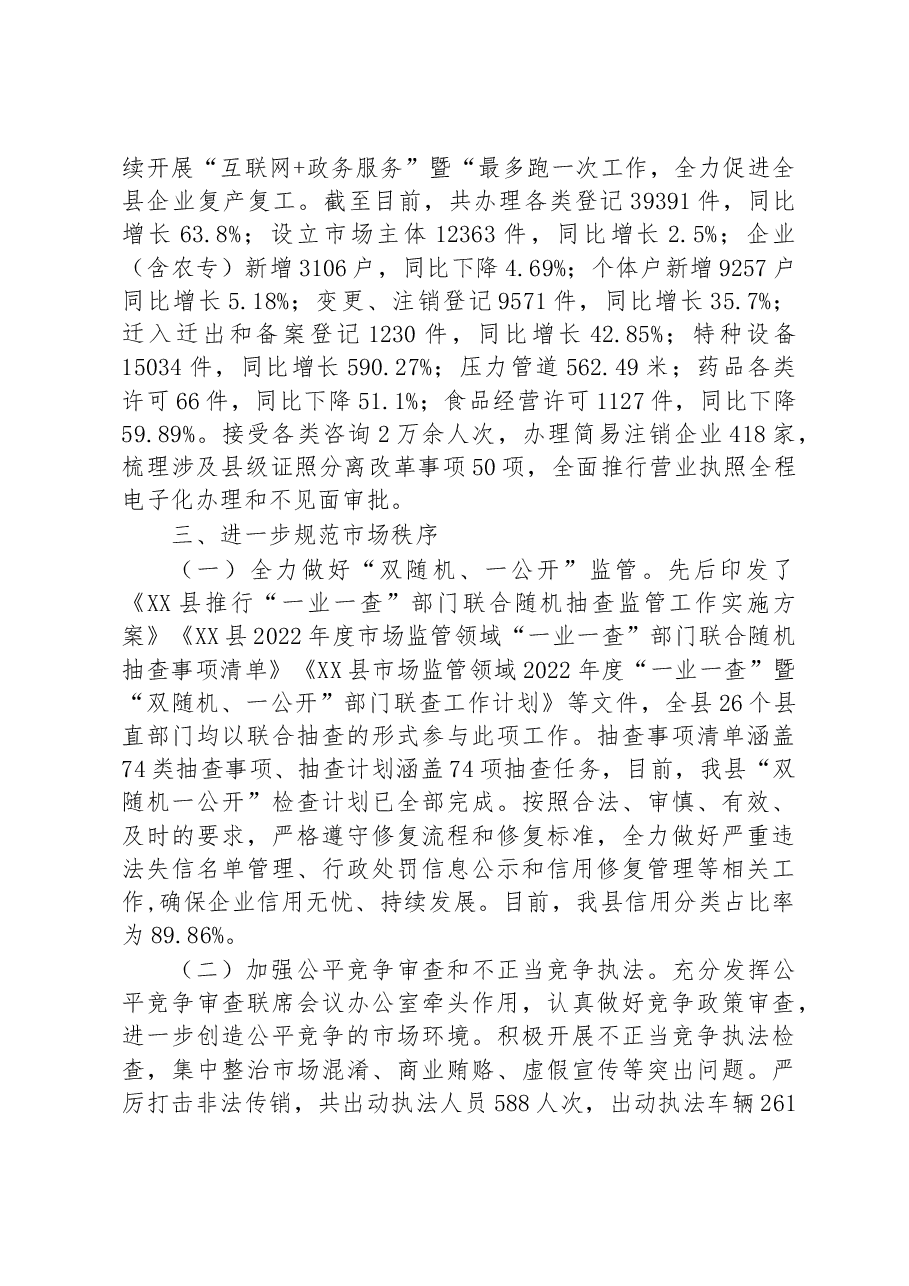 续开展“互联网+政务服务”暨“最多跑一次工作，全力促进全县企业复产复工。截至目前，共办理各类登记39391件，同比增长63.8%；设立市场主体12363件，同比增长2.5%；企业（含农专）新增3106户，同比下降4.69%；个体户新增9257户同比增长5.18%；变更、注销登记9571件，同比增长35.7%；迁入迁出和备案登记1230件，同比增长42.85%；特种设备15034件，同比增长590.27%；压力管道562.49米；药品各类许可66件，同比下降51.1%；食品经营许可1127件，同比下降59.89%。接受各类咨询2万余人次，办理简易注销企业418家，梳理涉及县级证照分离改革事项50项，全面推行营业执照全程电子化办理和不见面审批。

三、进一步规范市场秩序

（一）全力做好“双随机、一公开”监管。先后印发了《XX县推行“一业一查”部门联合随机抽查监管工作实施方案》《XX县2022年度市场监管领域“一业一查”部门联合随机抽查事项清单》《XX县市场监管领域2022年度“一业一查”暨“双随机、一公开”部门联查工作计划》等文件，全县26个县直部门均以联合抽查的形式参与此项工作。抽查事项清单涵盖74类抽查事项、抽查计划涵盖74项抽查任务，目前，我县“双随机一公开”检查计划已全部完成。按照合法、审慎、有效、及时的要求，严格遵守修复流程和修复标准，全力做好严重违法失信名单管理、行政处罚信息公示和信用修复管理等相关工作,确保企业信用无忧、持续发展。目前，我县信用分类占比率为89.86%。

（二）加强公平竞争审查和不正当竞争执法。充分发挥公平竞争审查联席会议办公室牵头作用，认真做好竞争政策审查，进一步创造公平竞争的市场环境。积极开展不正当竞争执法检查，集中整治市场混淆、商业贿赂、虚假宣传等突出问题。严厉打击非法传销，共出动执法人员588人次，出动执法车辆261